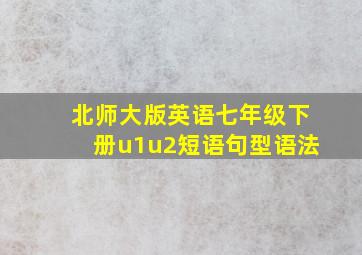 北师大版英语七年级下册u1u2短语句型语法